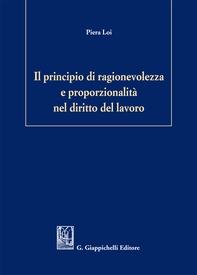 Piera Loi

Il principio di ragionevolezza e proporzionalità nel diritto del lavoro

G. Giappichelli Editore